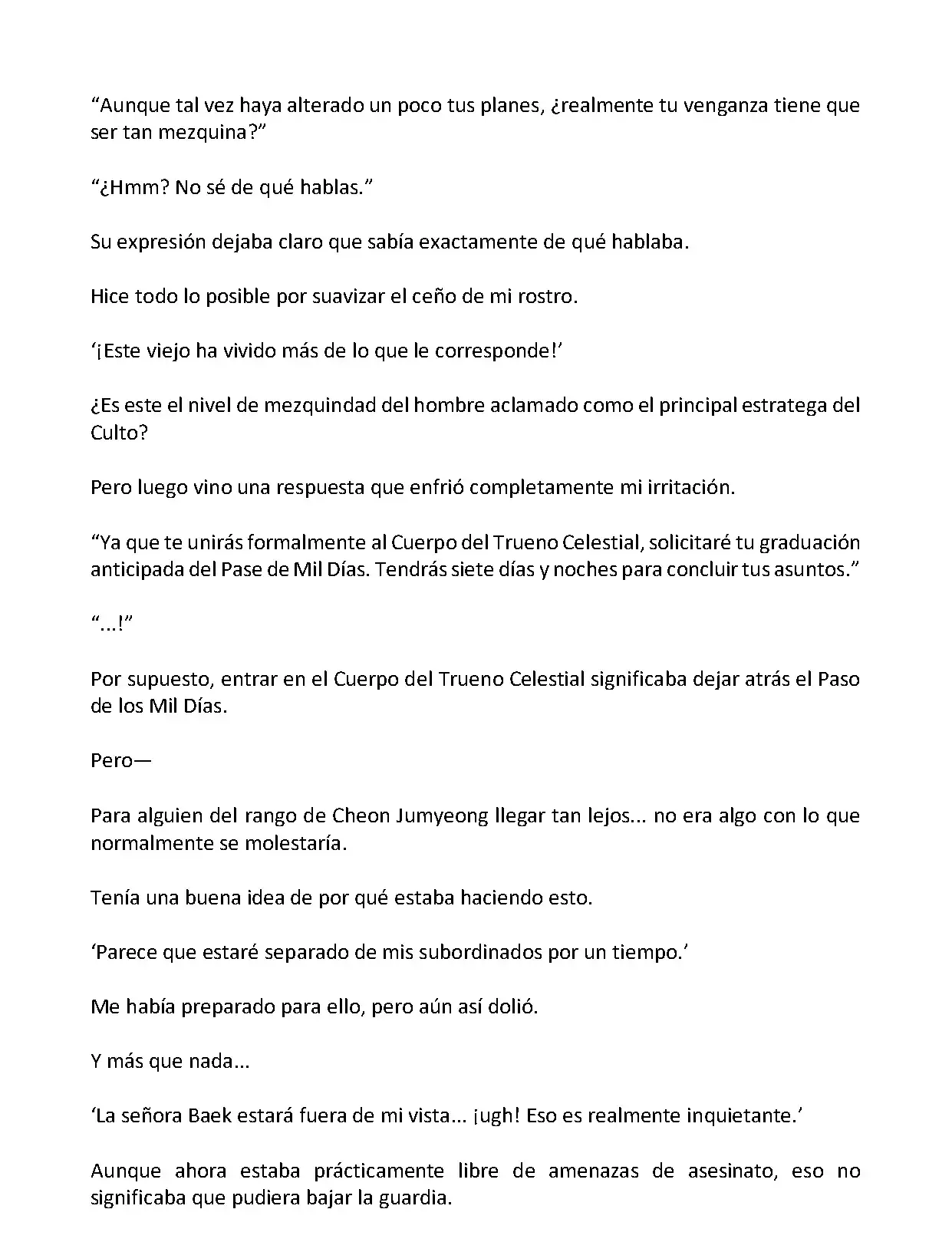 “Aunque tal vez haya alterado un poco tus planes, ¿realmente tu venganza tiene que ser tan mezquina?”

“¿Hmm? No sé de qué hablas.”

Su expresión dejaba claro que sabía exactamente de qué hablaba.

Hice todo lo posible por suavizar el ceño de mi rostro.

‘¡Este viejo ha vivido más de lo que le corresponde!’

¿Es este el nivel de mezquindad del hombre aclamado como el principal estratega del Culto?

Pero luego vino una respuesta que enfrió completamente mi irritación.

“Ya que te unirás formalmente al Cuerpo del Trueno Celestial, solicitaré tu graduación anticipada del Pase de Mil Días. Tendrás siete días y noches para concluir tus asuntos.”

“...!”

Por supuesto, entrar en el Cuerpo del Trueno Celestial significaba dejar atrás el Paso de los Mil Días.

Pero—

Para alguien del rango de Cheon Jumyeong llegar tan lejos... no era algo con lo que normalmente se molestaría.

Tenía una buena idea de por qué estaba haciendo esto.

‘Parece que estaré separado de mis subordinados por un tiempo.’

Me había preparado para ello, pero aún así dolió.

Y más que nada...

‘La señora Baek estará fuera de mi vista... ¡ugh! Eso es realmente inquietante.’

Aunque ahora estaba prácticamente libre de amenazas de asesinato, eso no significaba que pudiera bajar la guardia.